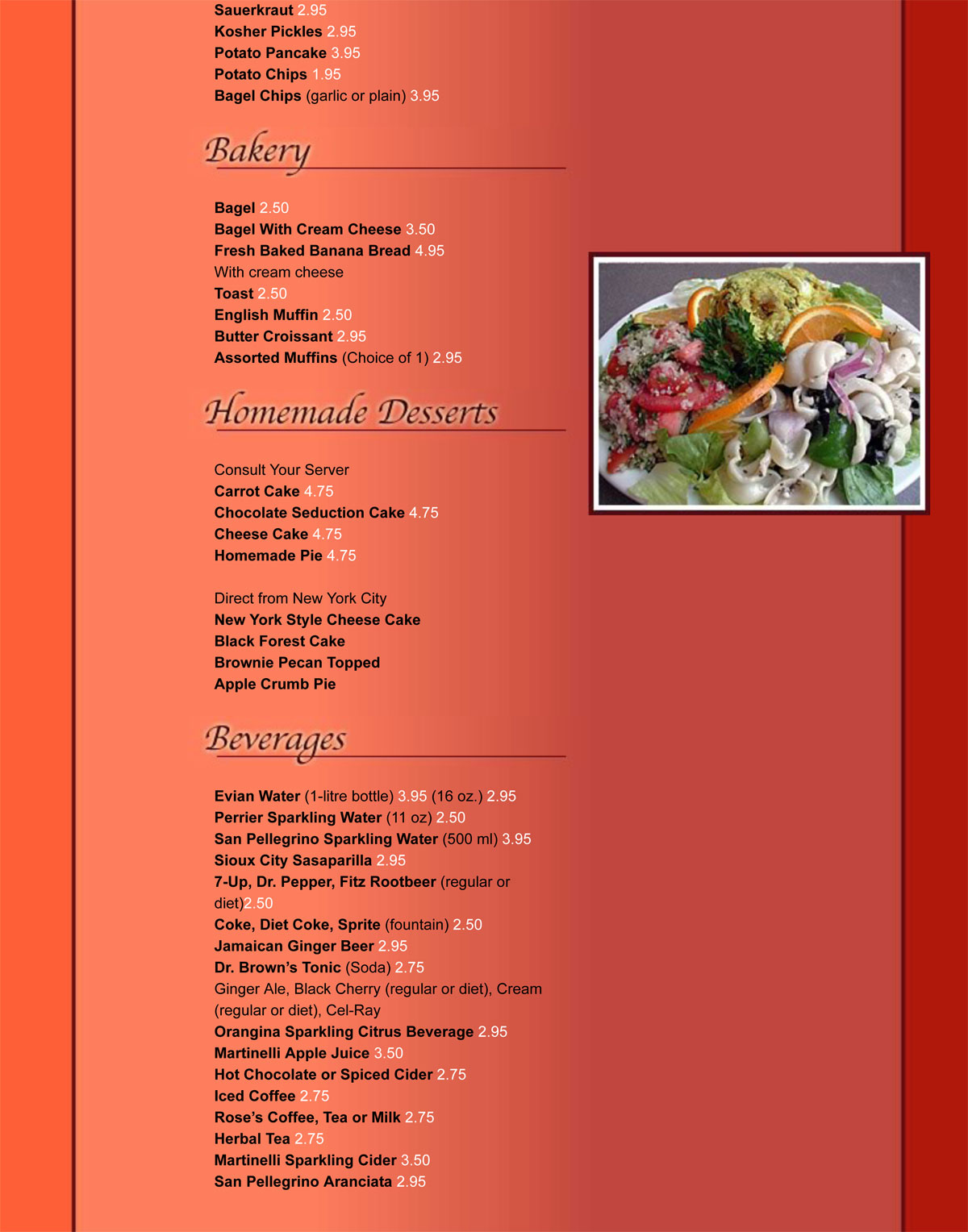 Sauerkraut 2.95
Kosher Pickles 2.95
Potato Pancake 3.95
Potato Chips 1.95
Bagel Chips (garlic or plain) 3.95

Bakery

Bagel 2.50
Bagel With Cream Cheese 3.50
Fresh Baked Banana Bread 4.95
With cream cheese
Toast 2.50
English Muffin 2.50
Butter Croissant 2.95
Assorted Muffins (Choice of 1) 2.95

Homemade Desserts

Consult Your Server
Carrot Cake 4.75
Chocolate Seduction Cake 4.75
Cheese Cake 4.75
Homemade Pie 4.75

Direct from New York City
New York Style Cheese Cake
Black Forest Cake
Brownie Pecan Topped
Apple Crumb Pie

Beverages

Evian Water (1-litre bottle) 3.95 (16 oz.) 2.95
Perrier Sparkling Water (11 oz) 2.50
San Pellegrino Sparkling Water (500 ml) 3.95
Sioux City Sasaparilla 2.95
7-Up, Dr. Pepper, Fitz Rootbeer (regular or diet)2.50
Coke, Diet Coke, Sprite (fountain) 2.50
Jamaican Ginger Beer 2.95
Dr. Brown's Tonic (Soda) 2.75
Ginger Ale, Black Cherry (regular or diet), Cream (regular or diet), Cel-Ray
Orangina Sparkling Citrus Beverage 2.95
Martinelli Apple Juice 3.50
Hot Chocolate or Spiced Cider 2.75
Iced Coffee 2.75
Rose's Coffee, Tea or Milk 2.75
Herbal Tea 2.75
Martinelli Sparkling Cider 3.50
San Pellegrino Aranciata 2.95